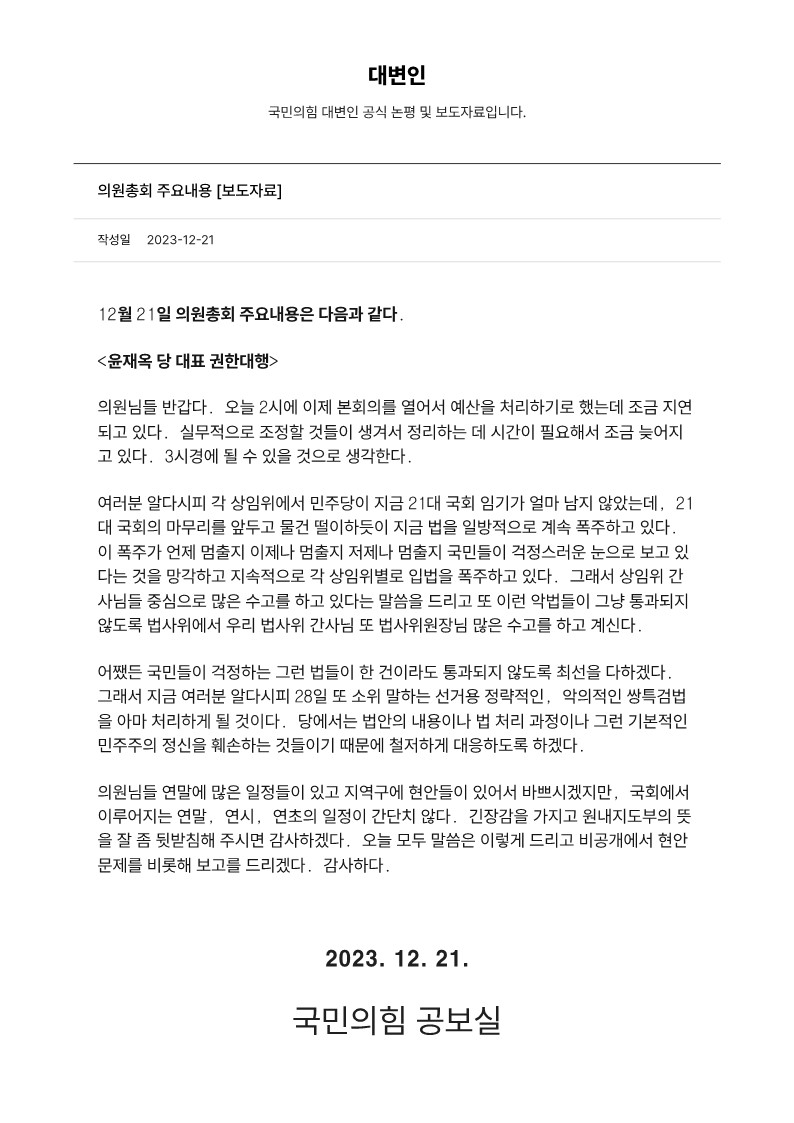 대변인

국민의힘 대변인 공식 논평 및 보도자료입니다.

의원총회 주요내용 [보도자료]

작성일 2023-12-21

12월 21일 의원총회 주요내용은 다음과 같다.

<윤재옥 당 대표 권한대행>

의원님들 반갑다. 오늘 2시에 이제 본회의를 열어서 예산을 처리하기로 했는데 조금 지연되고 있다. 실무적으로 조정할 것들이 생겨서 정리하는 데 시간이 필요해서 조금 늦어지고 있다. 3시경에 될 수 있을 것으로 생각한다.

여러분 알다시피 각 상임위에서 민주당이 지금 21대 국회 임기가 얼마 남지 않았는데, 21대 국회의 마무리를 앞두고 물건 떨이하듯이 지금 법을 일방적으로 계속 폭주하고 있다. 이 폭주가 언제 멈출지 이제나 멈출지 저제나 멈출지 국민들이 걱정스러운 눈으로 보고 있다는 것을 망각하고 지속적으로 각 상임위별로 입법을 폭주하고 있다. 그래서 상임위 간사님들 중심으로 많은 수고를 하고 있다는 말씀을 드리고 또 이런 악법들이 그냥 통과되지 않도록 법사위에서 우리 법사위 간사님 또 법사위원장님 많은 수고를 하고 계신다.

어쨌든 국민들이 걱정하는 그런 법들이 한 건이라도 통과되지 않도록 최선을 다하겠다. 그래서 지금 여러분 알다시피 28일 또 소위 말하는 선거용 정략적인, 악의적인 쌍특검법을 아마 처리하게 될 것이다. 당에서는 법안의 내용이나 법 처리 과정이나 그런 기본적인 민주주의 정신을 훼손하는 것들이기 때문에 철저하게 대응하도록 하겠다.

의원님들 연말에 많은 일정들이 있고 지역구에 현안들이 있어서 바쁘시겠지만, 국회에서 이루어지는 연말, 연시, 연초의 일정이 간단치 않다. 긴장감을 가지고 원내지도부의 뜻을 잘 좀 뒷받침해 주시면 감사하겠다. 오늘 모두 말씀은 이렇게 드리고 비공개에서 현안 문제를 비롯해 보고를 드리겠다. 감사하다.

2023. 12. 21.

국민의힘 공보실